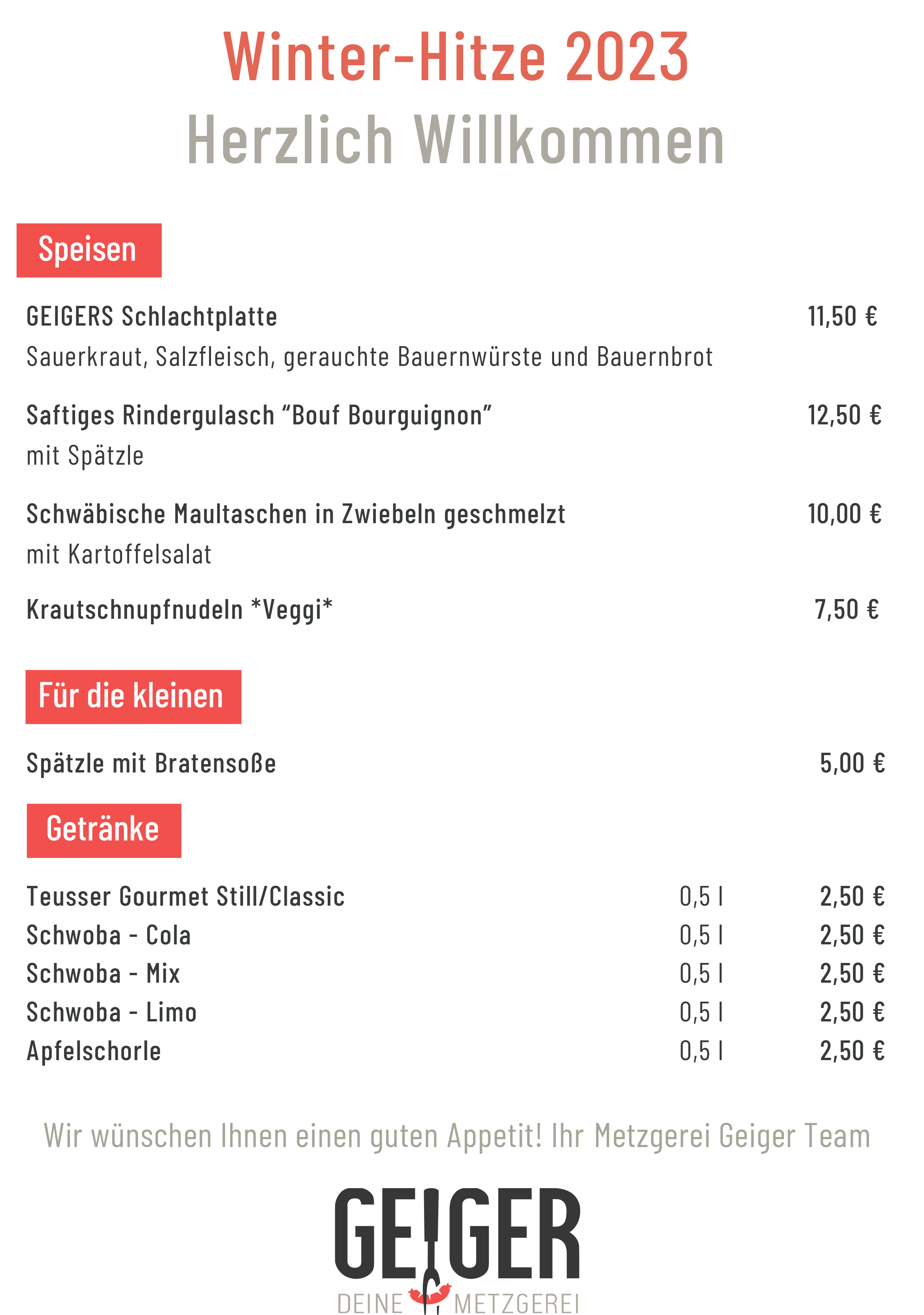 Winter-Hitze 2023
Herzlich Willkommen

Speisen

GEIGERS Schlachtplatte 11,50 €
Sauerkraut, Salzfleisch, gerauchte Bauernwürste und Bauernbrot

Saftiges Rindergulasch "Bouf Bourguignon" 12,50 €
mit Spätzle

Schwäbische Maultaschen in Zwiebeln geschmelzt 10,00 €
mit Kartoffelsalat

Krautschnupfnudeln *Veggi* 7,50 €

Für die kleinen

Spätzle mit Bratensoße 5,00 €

Getränke

Teusser Gourmet Still/Classic 0,5 l 2,50 €
Schwoba - Cola 0,5 l 2,50 €
Schwoba - Mix 0,5 l 2,50 €
Schwoba - Limo 0,5 l 2,50 €
Apfelschorle 0,5 l 2,50 €

Wir wünschen Ihnen einen guten Appetit! Ihr Metzgerei Geiger Team

GEIGER
DEINE METZGEREI